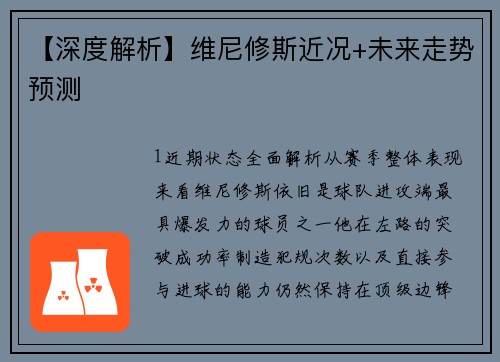 【深度解析】维尼修斯近况+未来走势预测

1近期状态全面解析从赛季整体表现来看维尼修斯依旧是球队进攻端最具爆发力的球员之一他在左路的突破成功率制造犯规次数以及直接参与进球的能力仍然保持在顶级边锋